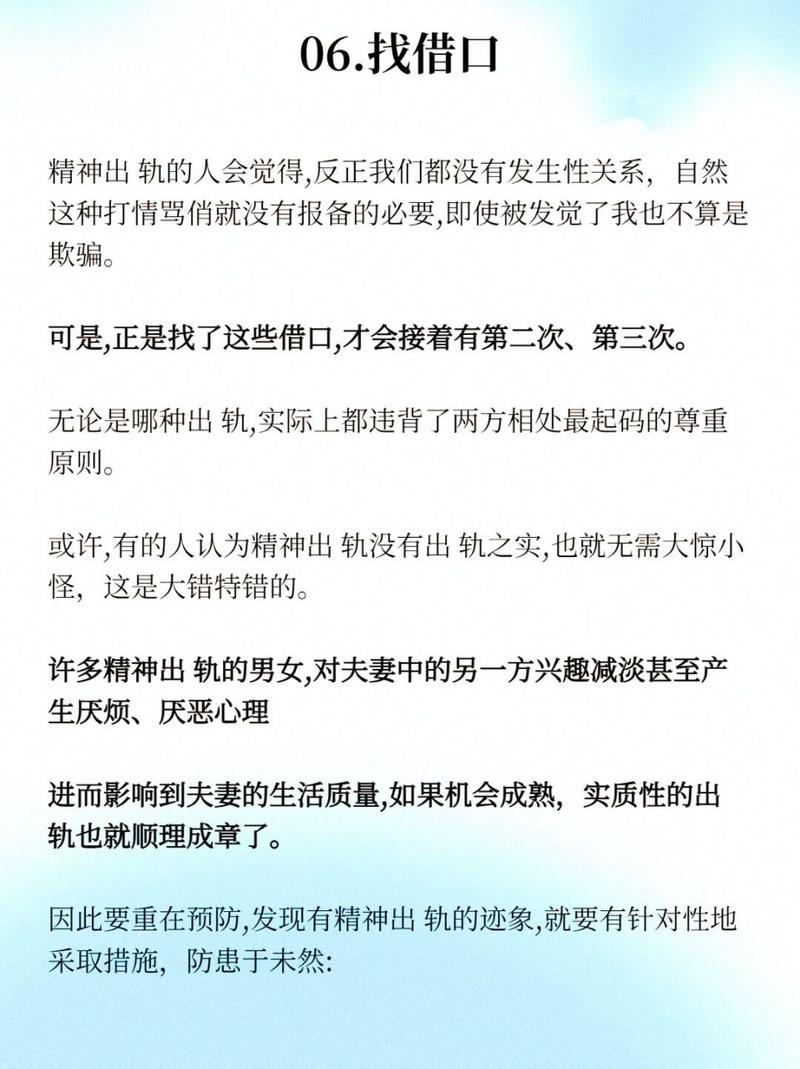 06.找借口

精神出 轨的人会觉得,反正我们都没有发生性关系，自然这种打情骂俏就没有报备的必要,即使被发觉了我也不算是欺骗。

可是,正是找了这些借口,才会接着有第二次、第三次。

无论是哪种出 轨,实际上都违背了两方相处最起码的尊重原则。

或许,有的人认为精神出 轨没有出 轨之实,也就无需大惊小怪，这是大错特错的。

许多精神出 轨的男女,对夫妻中的另一方兴趣减淡甚至产生厌烦、厌恶心理

进而影响到夫妻的生活质量,如果机会成熟，实质性的出轨也就顺理成章了。

因此要重在预防,发现有精神出 轨的迹象,就要有针对性地采取措施，防患于未然: